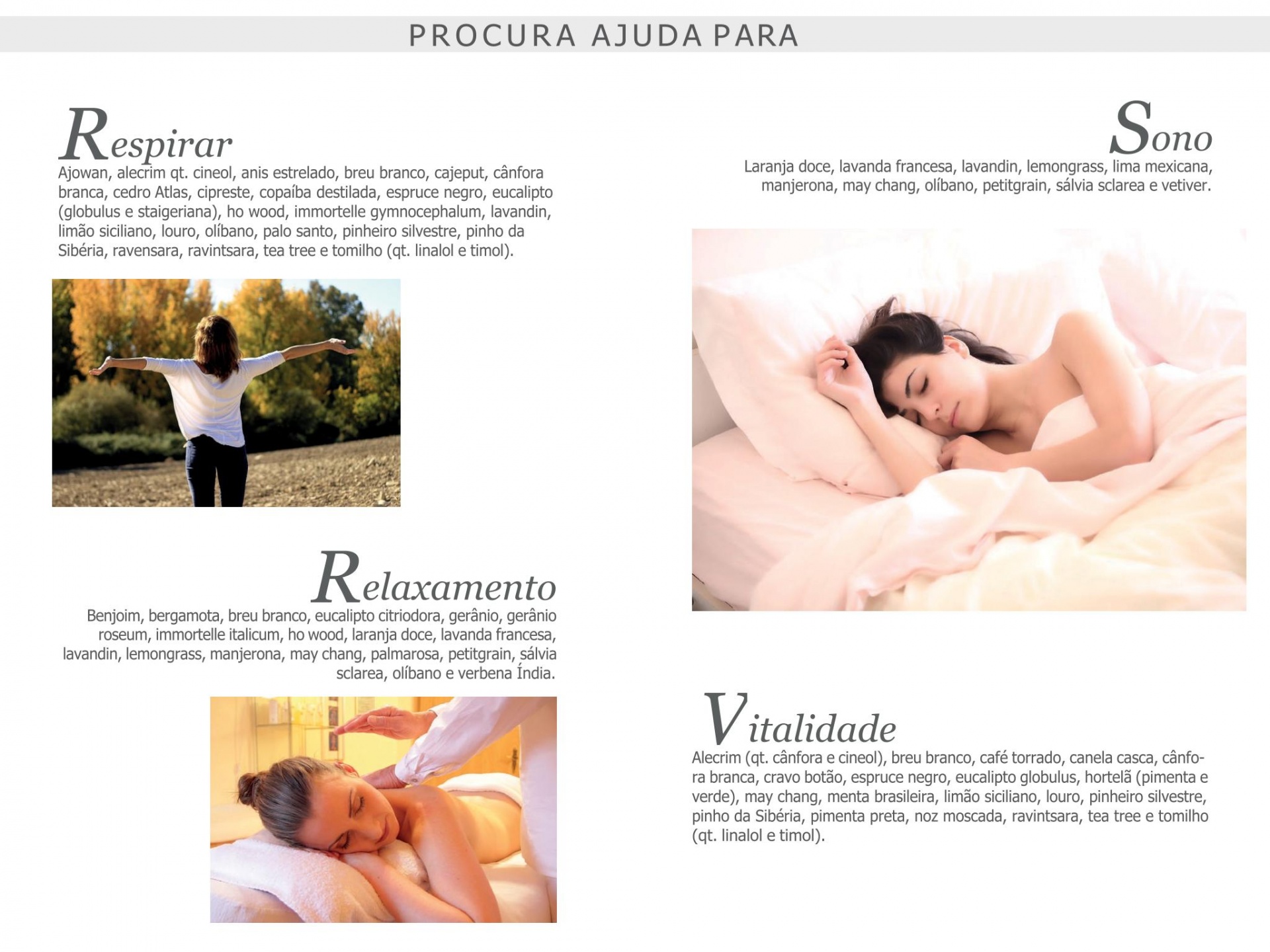 PROCURA AJUDA PARA

Respirar
Ajowan, alecrim qt. cineol, anis estrelado, breu branco, cajeput, cânfora branca, cedro Atlas, cipreste, copaíba destilada, espruce negro, eucalipto (globulus e staigeriana), ho wood, immortelle gymnocephalum, lavandin, limão siciliano, louro, olíbano, palo santo, pinheiro silvestre, pinho da Sibéria, ravensara, ravintsara, tea tree e tomilho (qt. linalol e timol).

Relaxamento
Benjoim, bergamota, breu branco, eucalipto citriodora, gerânio, gerânio roseum, immortelle italicum, ho wood, laranja doce, lavanda francesa, lavandin, lemongrass, manjerona, may chang, palmarosa, petitgrain, sálvia sclarea, olíbano e verbena Índia.

Sono
Laranja doce, lavanda francesa, lavandin, lemongrass, lima mexicana, manjerona, may chang, olíbano, petitgrain, sálvia sclarea e vetiver.

Vitalidade
Alecrim (qt. cânfora e cineol), breu branco, café torrado, canela casca, cânfora branca, cravo botão, espruce negro, eucalipto globulus, hortelã (pimenta e verde), may chang, menta brasileira, limão siciliano, louro, pinheiro silvestre, pinho da Sibéria, pimenta preta, noz moscada, ravintsara, tea tree e tomilho (qt. linalol e timol).